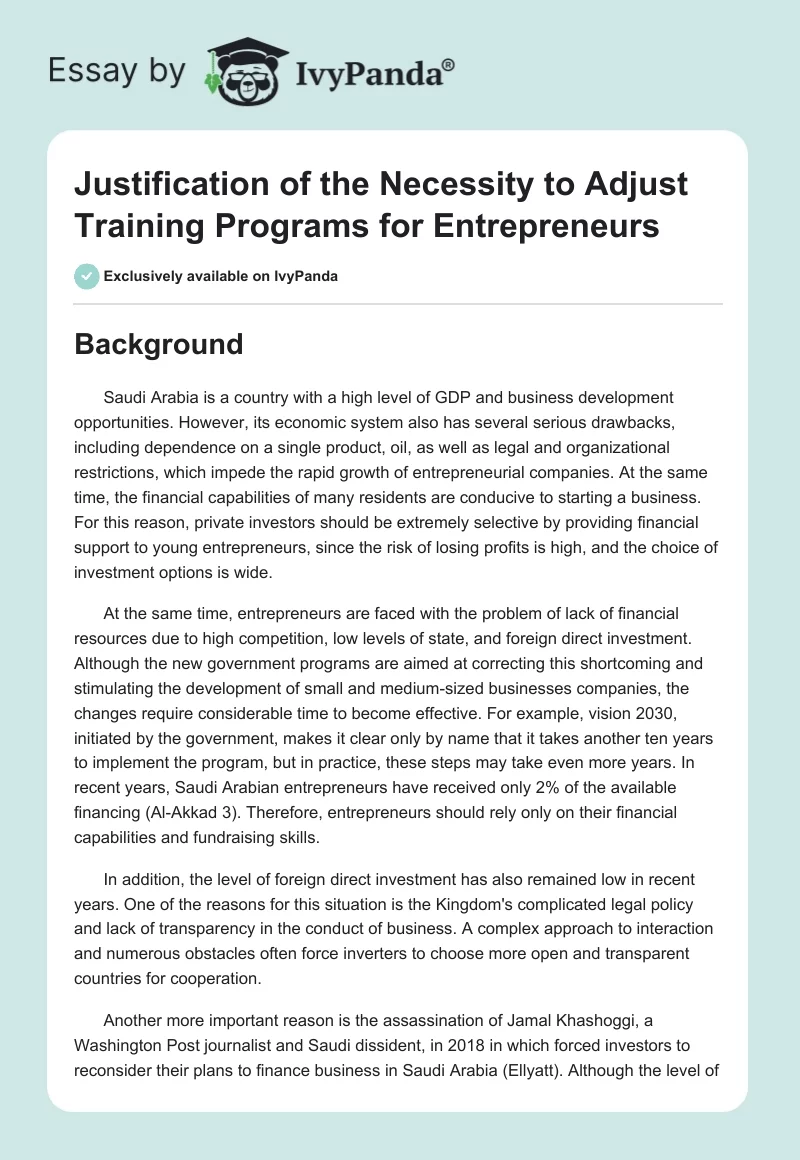 Essay by IvyPanda®

Justification of the Necessity to Adjust Training Programs for Entrepreneurs

Exclusively available on IvyPanda

Background

Saudi Arabia is a country with a high level of GDP and business development opportunities. However, its economic system also has several serious drawbacks, including dependence on a single product, oil, as well as legal and organizational restrictions, which impede the rapid growth of entrepreneurial companies. At the same time, the financial capabilities of many residents are conducive to starting a business. For this reason, private investors should be extremely selective by providing financial support to young entrepreneurs, since the risk of losing profits is high, and the choice of investment options is wide.

At the same time, entrepreneurs are faced with the problem of lack of financial resources due to high competition, low levels of state, and foreign direct investment. Although the new government programs are aimed at correcting this shortcoming and stimulating the development of small and medium-sized businesses companies, the changes require considerable time to become effective. For example, vision 2030, initiated by the government, makes it clear only by name that it takes another ten years to implement the program, but in practice, these steps may take even more years. In recent years, Saudi Arabian entrepreneurs have received only 2% of the available financing (Al-Akkad 3). Therefore, entrepreneurs should rely only on their financial capabilities and fundraising skills.

In addition, the level of foreign direct investment has also remained low in recent years. One of the reasons for this situation is the Kingdom's complicated legal policy and lack of transparency in the conduct of business. A complex approach to interaction and numerous obstacles often force inverters to choose more open and transparent countries for cooperation.

Another more important reason is the assassination of Jamal Khashoggi, a Washington Post journalist and Saudi dissident, in 2018 in which forced investors to reconsider their plans to finance business in Saudi Arabia (Ellyatt). Although the level of